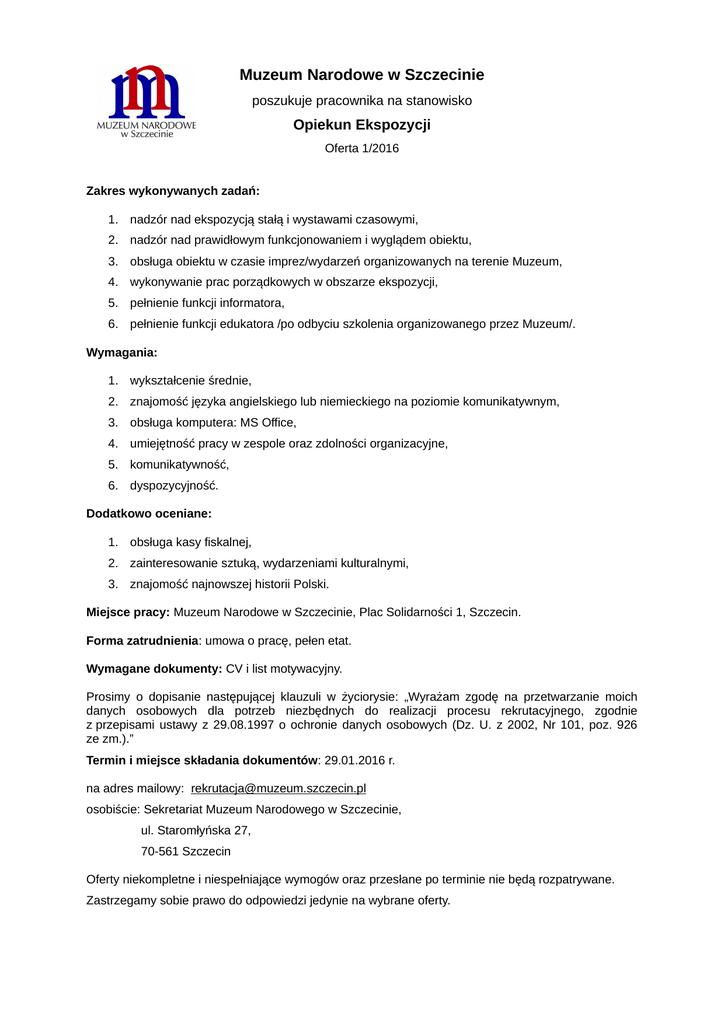 MUZEUM NARODOWE w Szczecinie

Muzeum Narodowe w Szczecinie

poszukuje pracownika na stanowisko

Opiekun Ekspozycji

Oferta 1/2016

Zakres wykonywanych zadań:

1. nadzór nad ekspozycją stałą i wystawami czasowymi,
2. nadzór nad prawidłowym funkcjonowaniem i wyglądem obiektu,
3. obsługa obiektu w czasie imprez/wydarzeń organizowanych na terenie Muzeum,
4. wykonywanie prac porządkowych w obszarze ekspozycji,
5. pełnienie funkcji informatora,
6. pełnienie funkcji edukatora /po odbyciu szkolenia organizowanego przez Muzeum/.

Wymagania:

1. wykształcenie średnie,
2. znajomość języka angielskiego lub niemieckiego na poziomie komunikatywnym,
3. obsługa komputera: MS Office,
4. umiejętność pracy w zespole oraz zdolności organizacyjne,
5. komunikatywność,
6. dyspozycyjność.

Dodatkowo oceniane:

1. obsługa kasy fiskalnej,
2. zainteresowanie sztuką, wydarzeniami kulturalnymi,
3. znajomość najnowszej historii Polski.

Miejsce pracy: Muzeum Narodowe w Szczecinie, Plac Solidarności 1, Szczecin.

Forma zatrudnienia: umowa o pracę, pełen etat.

Wymagane dokumenty: CV i list motywacyjny.

Prosimy o dopisanie następującej klauzuli w życiorysie: „Wyrażam zgodę na przetwarzanie moich danych osobowych dla potrzeb niezbędnych do realizacji procesu rekrutacyjnego, zgodnie z przepisami ustawy z 29.08.1997 o ochronie danych osobowych (Dz. U. z 2002, Nr 101, poz. 926 ze zm.).”

Termin i miejsce składania dokumentów: 29.01.2016 r.

na adres mailowy: rekrutacja@muzeum.szczecin.pl

osobiście: Sekretariat Muzeum Narodowego w Szczecinie,

ul. Staromłyńska 27,

70-561 Szczecin

Oferty niekompletne i niespełniające wymogów oraz przesłane po terminie nie będą rozpatrywane.

Zastrzegamy sobie prawo do odpowiedzi jedynie na wybrane oferty.